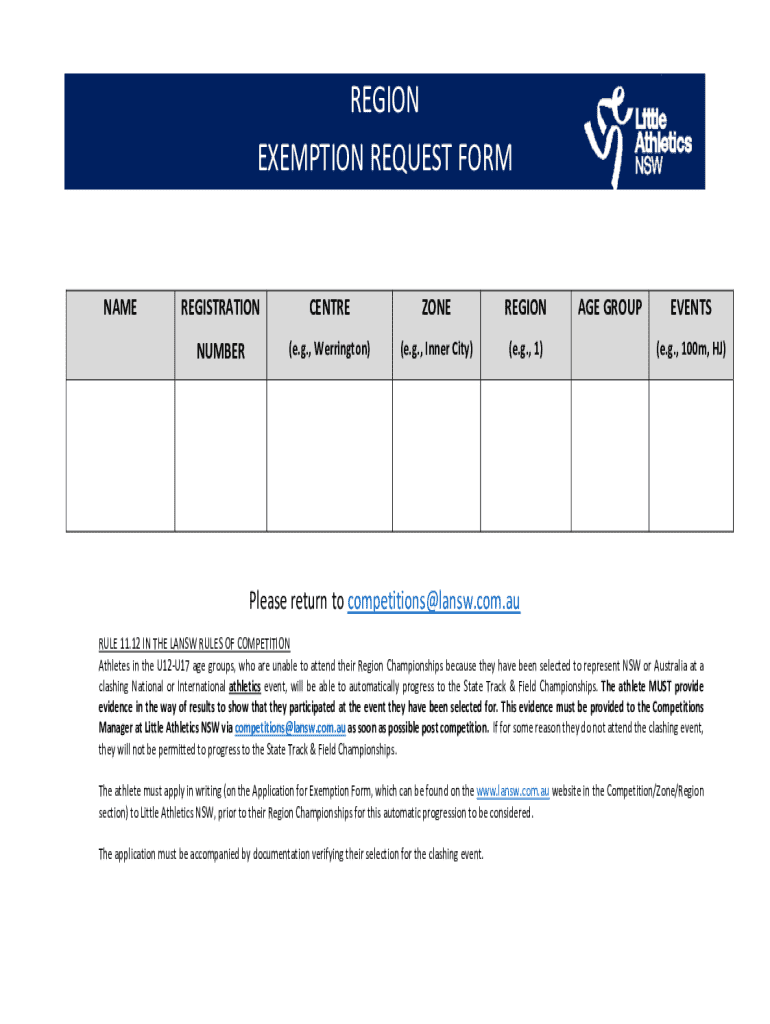 REGION
EXEMPTION REQUEST FORM

Little Athletics NSW

| NAME | REGISTRATION NUMBER | CENTRE (e.g., Werrington) | ZONE (e.g., Inner City) | REGION (e.g., 1) | AGE GROUP | EVENTS (e.g., 100m, HJ) |
|---|---|---|---|---|---|---|
| | | | | | | |

Please return to competitions@lansw.com.au

RULE 11.12 IN THE LANSW RULES OF COMPETITION
Athletes in the U12-U17 age groups, who are unable to attend their Region Championships because they have been selected to represent NSW or Australia at a clashing National or International athletics event, will be able to automatically progress to the State Track & Field Championships. The athlete MUST provide evidence in the way of results to show that they participated at the event they have been selected for. This evidence must be provided to the Competitions Manager at Little Athletics NSW via competitions@lansw.com.au as soon as possible post competition. If for some reason they do not attend the clashing event, they will not be permitted to progress to the State Track & Field Championships.

The athlete must apply in writing (on the Application for Exemption Form, which can be found on the www.lansw.com.au website in the Competition/Zone/Region section) to Little Athletics NSW, prior to their Region Championships for this automatic progression to be considered.

The application must be accompanied by documentation verifying their selection for the clashing event.